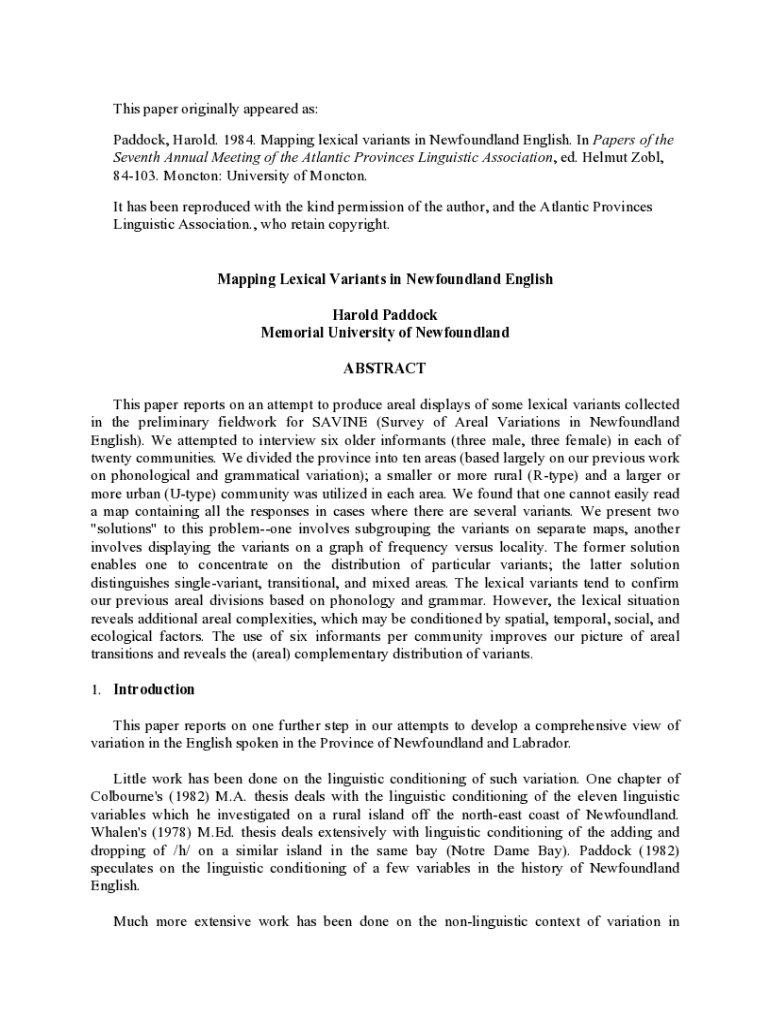 This paper originally appeared as:

Paddock, Harold. 1984. Mapping lexical variants in Newfoundland English. In Papers of the Seventh Annual Meeting of the Atlantic Provinces Linguistic Association, ed. Helmut Zobl, 84-103. Moncton: University of Moncton.

It has been reproduced with the kind permission of the author, and the Atlantic Provinces Linguistic Association., who retain copyright.

Mapping Lexical Variants in Newfoundland English

Harold Paddock
Memorial University of Newfoundland

ABSTRACT

This paper reports on an attempt to produce areal displays of some lexical variants collected in the preliminary fieldwork for SAVINE (Survey of Areal Variations in Newfoundland English). We attempted to interview six older informants (three male, three female) in each of twenty communities. We divided the province into ten areas (based largely on our previous work on phonological and grammatical variation); a smaller or more rural (R-type) and a larger or more urban (U-type) community was utilized in each area. We found that one cannot easily read a map containing all the responses in cases where there are several variants. We present two "solutions" to this problem--one involves subgrouping the variants on separate maps, another involves displaying the variants on a graph of frequency versus locality. The former solution enables one to concentrate on the distribution of particular variants; the latter solution distinguishes single-variant, transitional, and mixed areas. The lexical variants tend to confirm our previous areal divisions based on phonology and grammar. However, the lexical situation reveals additional areal complexities, which may be conditioned by spatial, temporal, social, and ecological factors. The use of six informants per community improves our picture of areal transitions and reveals the (areal) complementary distribution of variants.

1. Introduction

This paper reports on one further step in our attempts to develop a comprehensive view of variation in the English spoken in the Province of Newfoundland and Labrador.

Little work has been done on the linguistic conditioning of such variation. One chapter of Colbourne's (1982) M.A. thesis deals with the linguistic conditioning of the eleven linguistic variables which he investigated on a rural island off the north-east coast of Newfoundland. Whalen's (1978) M.Ed. thesis deals extensively with linguistic conditioning of the adding and dropping of /h/ on a similar island in the same bay (Notre Dame Bay). Paddock (1982) speculates on the linguistic conditioning of a few variables in the history of Newfoundland English.

Much more extensive work has been done on the non-linguistic context of variation in